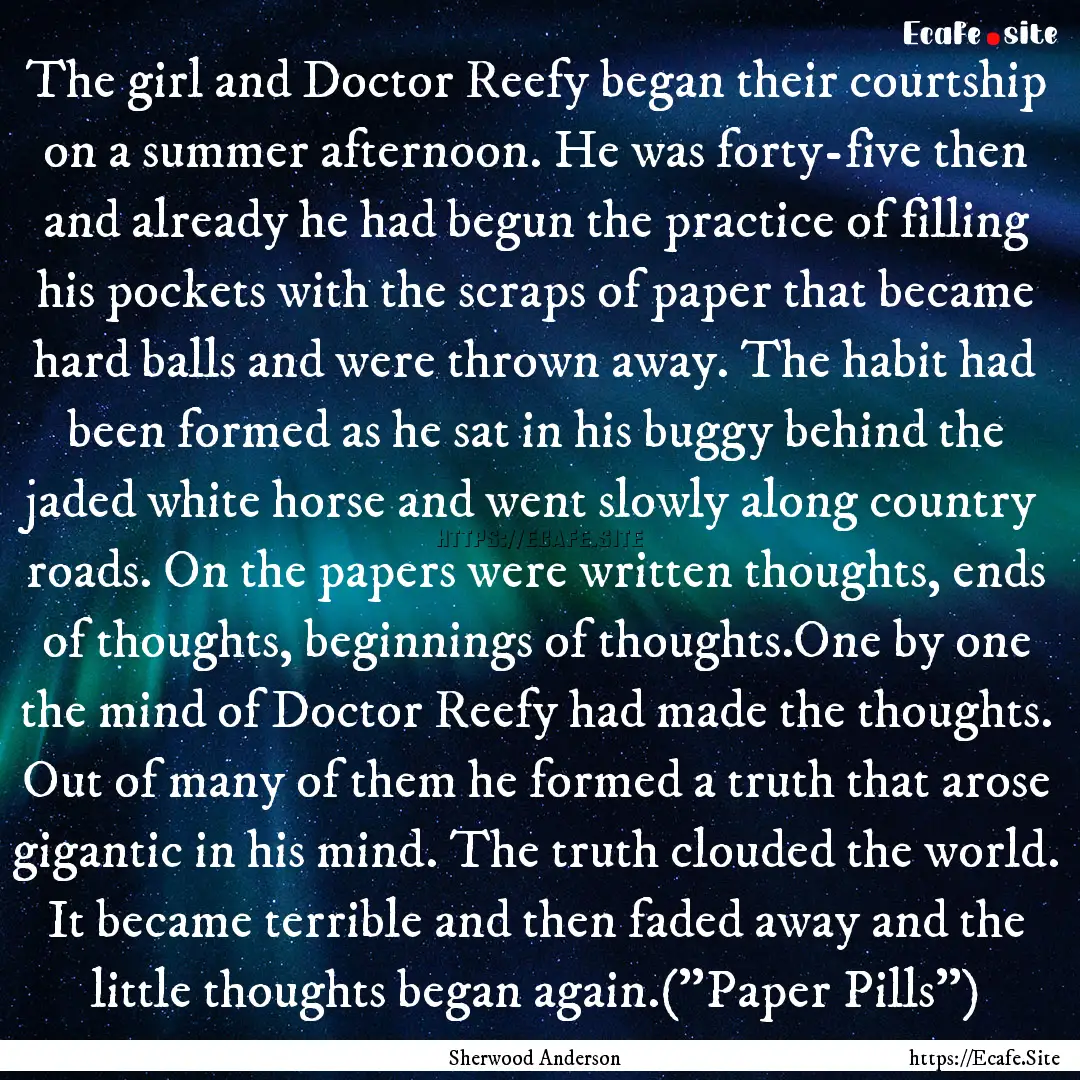 Ecafe.site

The girl and Doctor Reefy began their courtship on a summer afternoon. He was forty-five then and already he had begun the practice of filling his pockets with the scraps of paper that became hard balls and were thrown away. The habit had been formed as he sat in his buggy behind the jaded white horse and went slowly along country roads. On the papers were written thoughts, ends of thoughts, beginnings of thoughts.One by one the mind of Doctor Reefy had made the thoughts. Out of many of them he formed a truth that arose gigantic in his mind. The truth clouded the world. It became terrible and then faded away and the little thoughts began again.("Paper Pills")

HTTPS://ECAFE.SITE

Sherwood Anderson

https://Ecafe.Site